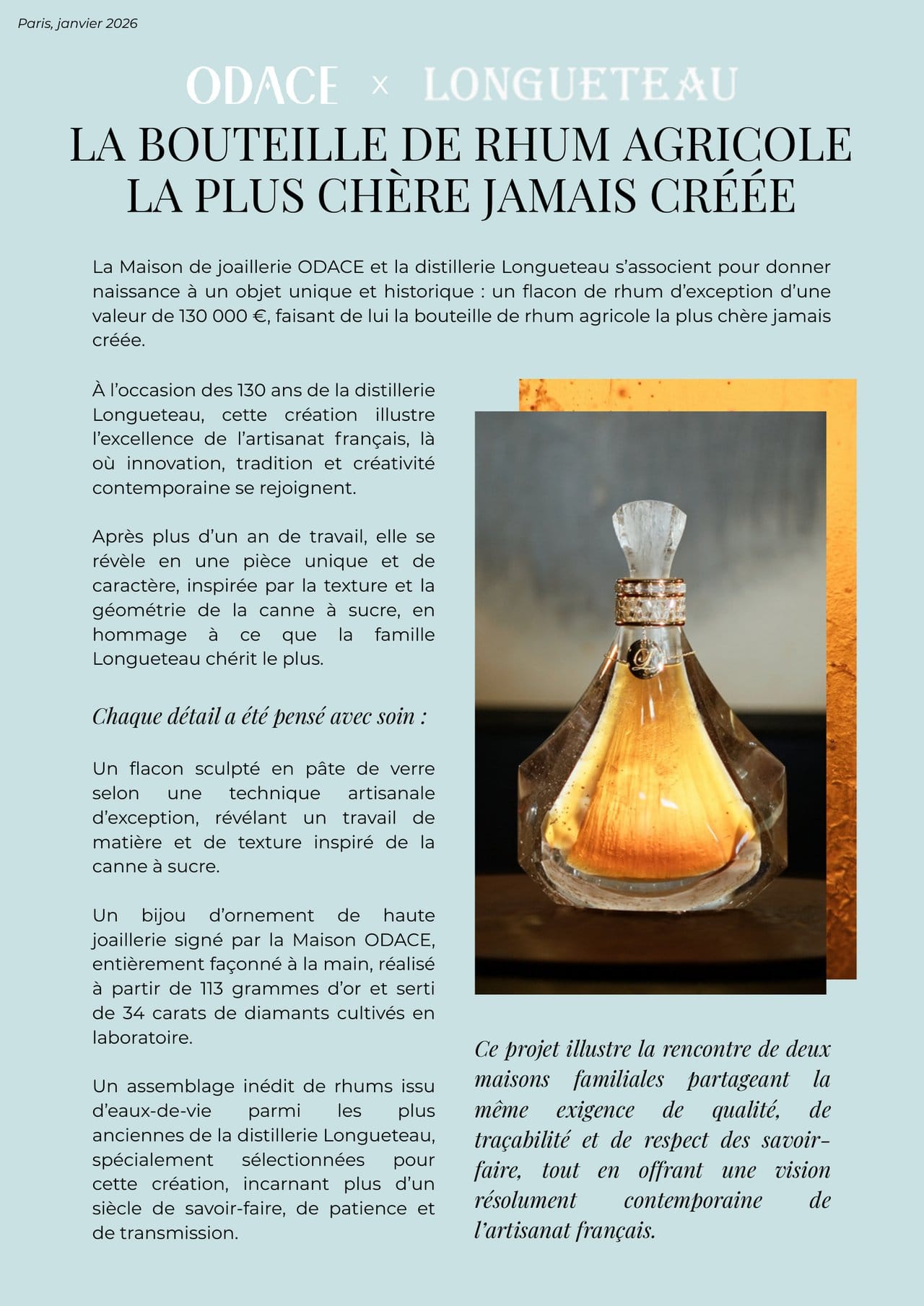 Paris, janvier 2026

ODACE × LONGUETEAU

LA BOUTEILLE DE RHUM AGRICOLE LA PLUS CHÈRE JAMAIS CRÉÉE

La Maison de joaillerie ODACE et la distillerie Longueteau s'associent pour donner naissance à un objet unique et historique : un flacon de rhum d'exception d'une valeur de 130 000 €, faisant de lui la bouteille de rhum agricole la plus chère jamais créée.

À l'occasion des 130 ans de la distillerie Longueteau, cette création illustre l'excellence de l'artisanat français, là où innovation, tradition et créativité contemporaine se rejoignent.

Après plus d'un an de travail, elle se révèle en une pièce unique et de caractère, inspirée par la texture et la géométrie de la canne à sucre, en hommage à ce que la famille Longueteau chérit le plus.

Chaque détail a été pensé avec soin :

Un flacon sculpté en pâte de verre selon une technique artisanale d'exception, révélant un travail de matière et de texture inspiré de la canne à sucre.

Un bijou d'ornement de haute joaillerie signé par la Maison ODACE, entièrement façonné à la main, réalisé à partir de 113 grammes d'or et serti de 34 carats de diamants cultivés en laboratoire.

Un assemblage inédit de rhums issu d'eaux-de-vie parmi les plus anciennes de la distillerie Longueteau, spécialement sélectionnées pour cette création, incarnant plus d'un siècle de savoir-faire, de patience et de transmission.

Ce projet illustre la rencontre de deux maisons familiales partageant la même exigence de qualité, de traçabilité et de respect des savoir-faire, tout en offrant une vision résolument contemporaine de l'artisanat français.